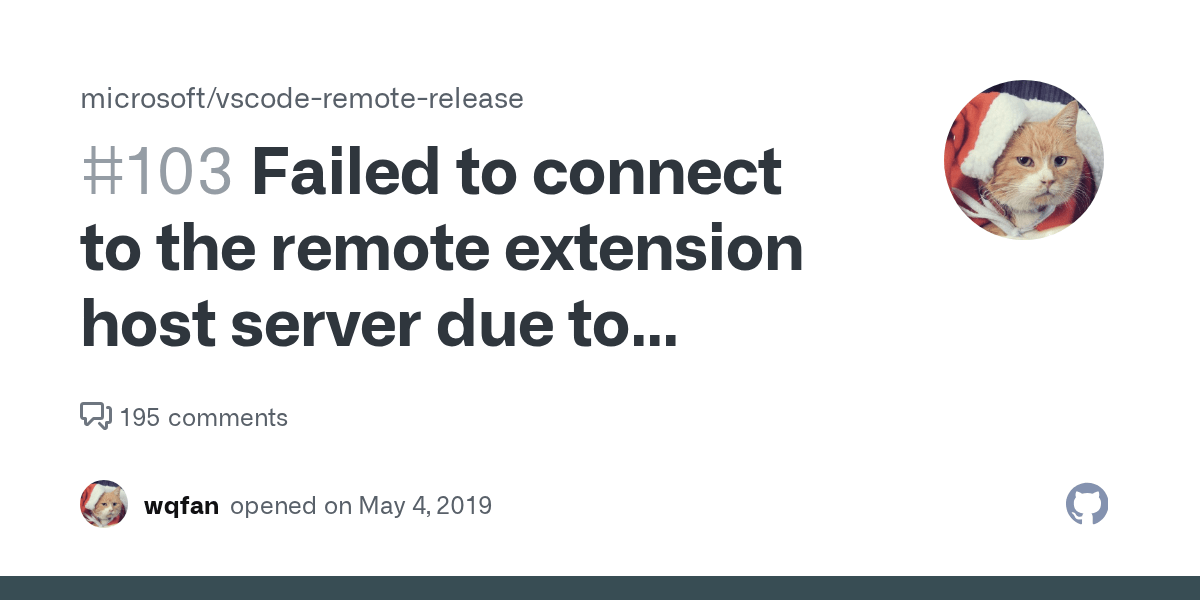 microsoft/vscode-remote-release

#103 Failed to connect to the remote extension host server due to...

195 comments

wqfan opened on May 4, 2019